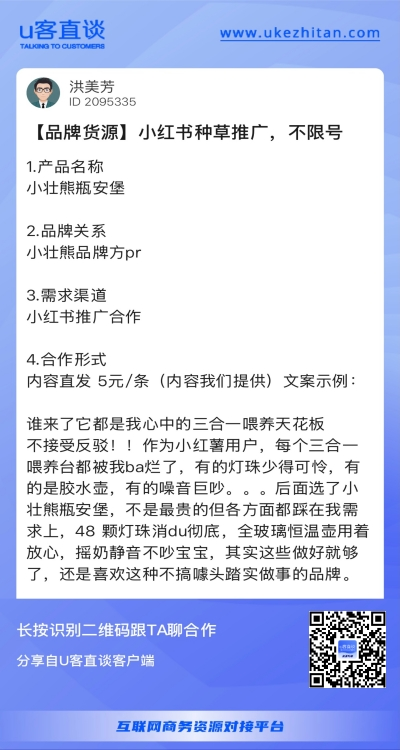 U客直谈
TALKING TO CUSTOMERS

www.ukezhitan.com

洪美芳
ID 2095335

【品牌货源】小红书种草推广，不限号

1.产品名称
小壮熊瓶安堡

2.品牌关系
小壮熊品牌方pr

3.需求渠道
小红书推广合作

4.合作形式
内容直发 5元/条（内容我们提供）文案示例：

谁来了它都是我心中的三合一喂养天花板
不接受反驳！！作为小红薯用户，每个三合一喂养台都被我ba烂了，有的灯珠少得可怜，有的是胶水壶，有的噪音巨吵。。。后面选了小壮熊瓶安堡，不是最贵的但各方面都踩在我需求上，48 颗灯珠消du彻底，全玻璃恒温壶用着放心，摇奶静音不吵宝宝，其实这些做好就够了，还是喜欢这种不搞噱头踏实做事的品牌。

长按识别二维码跟TA聊合作

分享自U客直谈客户端

互联网商务资源对接平台